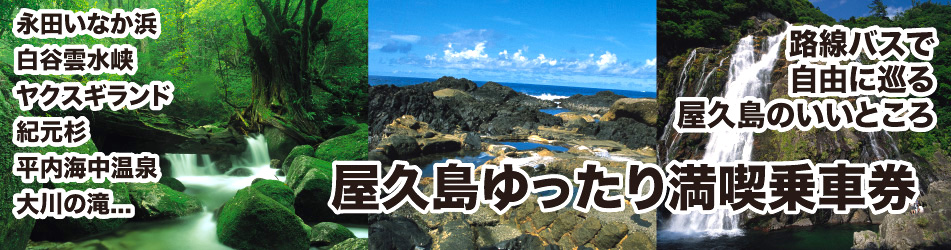 永田いなか浜
白谷雲水峡
ヤクスギランド
紀元杉
平内海中温泉
大川の滝…

路線バスで
自由に巡る
屋久島のいいところ

屋久島ゆったり満喫乗車券